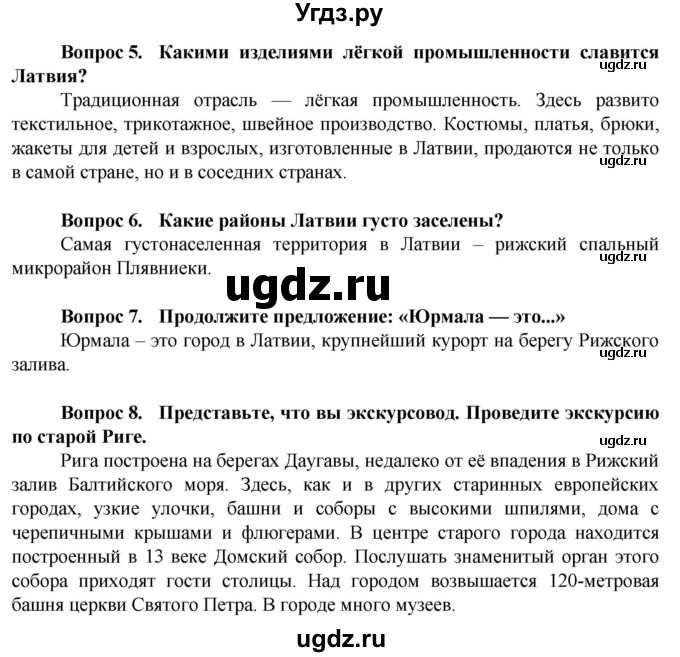 Угдз.ру

**Вопрос 5. Какими изделиями лёгкой промышленности славится Латвия?**
ugdz.ru
Традиционная отрасль — лёгкая промышленность. Здесь развито текстильное, трикотажное, швейное производство. Костюмы, платья, брюки, жакеты для детей и взрослых, изготовленные в Латвии, продаются не только в самой стране, но и в соседних странах.
ugdz.ru

**Вопрос 6. Какие районы Латвии густо заселены?**
Самая густонаселенная территория в Латвии – рижский спальный микрорайон Плявниеки.
ugdz.ru

ugdz.ru

**Вопрос 7. Продолжите предложение: «Юрмала — это...»**
Юрмала – это город в Латвии, крупнейший курорт на берегу Рижского залива.
ugdz.ru

**Вопрос 8. Представьте, что вы экскурсовод. Проведите экскурсию по старой Риге.**
ugdz.ru
Рига построена на берегах Даугавы, недалеко от её впадения в Рижский залив Балтийского моря. Здесь, как и в других старинных европейских городах, узкие улочки, башни и соборы с высокими шпилями, дома с черепичными крышами и флюгерами. В центре старого города находится построенный в 13 веке Домский собор. Послушать знаменитый орган этого собора приходят гости столицы. Над городом возвышается 120-метровая башня церкви Святого Петра. В городе много музеев.

ugdz.ru